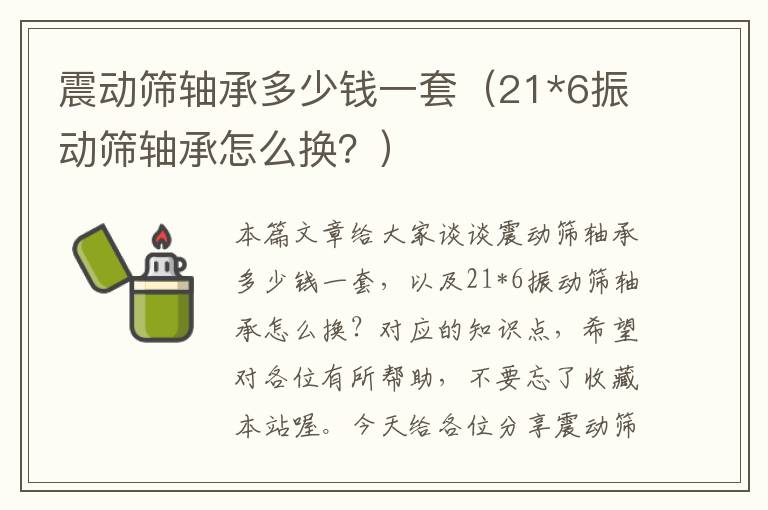 震动筛轴承多少钱一套（21*6振动筛轴承怎么换？）

本篇文章给大家谈谈震动筛轴承多少钱一套，以及21*6振动筛轴承怎么换？对应的知识点，希望对各位有所帮助，不要忘了收藏本站喔。今天给各位分享震动筛